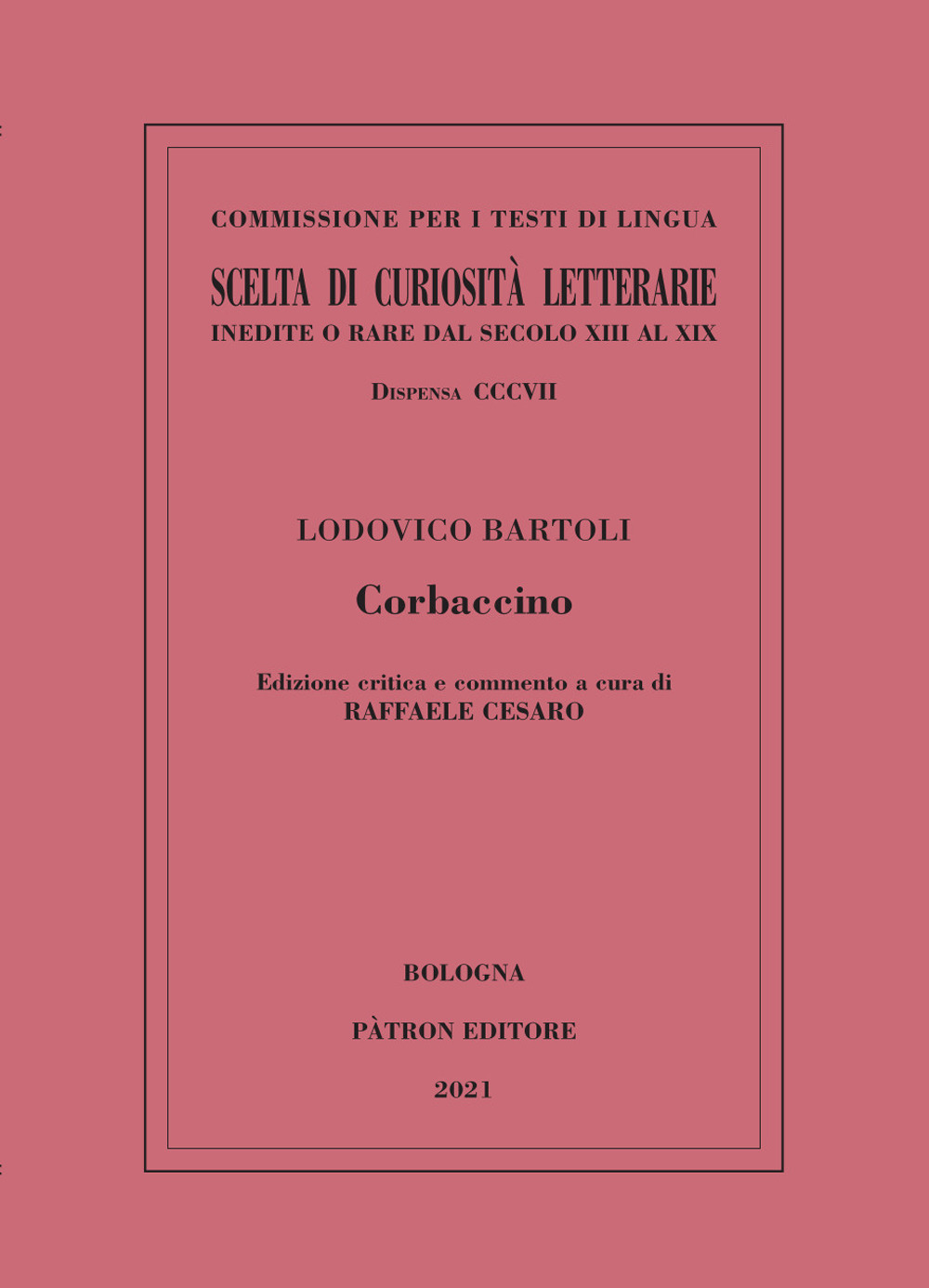 COMMISSIONE PER I TESTI DI LINGUA

SCELTA DI CURIOSITÀ LETTERARIE
INEDITE O RARE DAL SECOLO XIII AL XIX

Dispensa CCCVII

LODOVICO BARTOLI

Corbaccino

Edizione critica e commento a cura di
RAFFAELE CESARO

BOLOGNA

PÀTRON EDITORE

2021